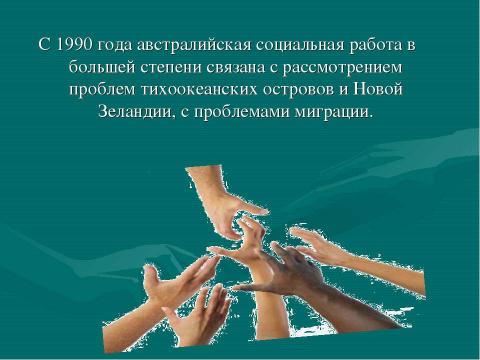 С 1990 года австралийская социальная работа в большей степени связана с рассмотрением проблем тихоокеанских островов и Новой Зеландии, с проблемами миграции.